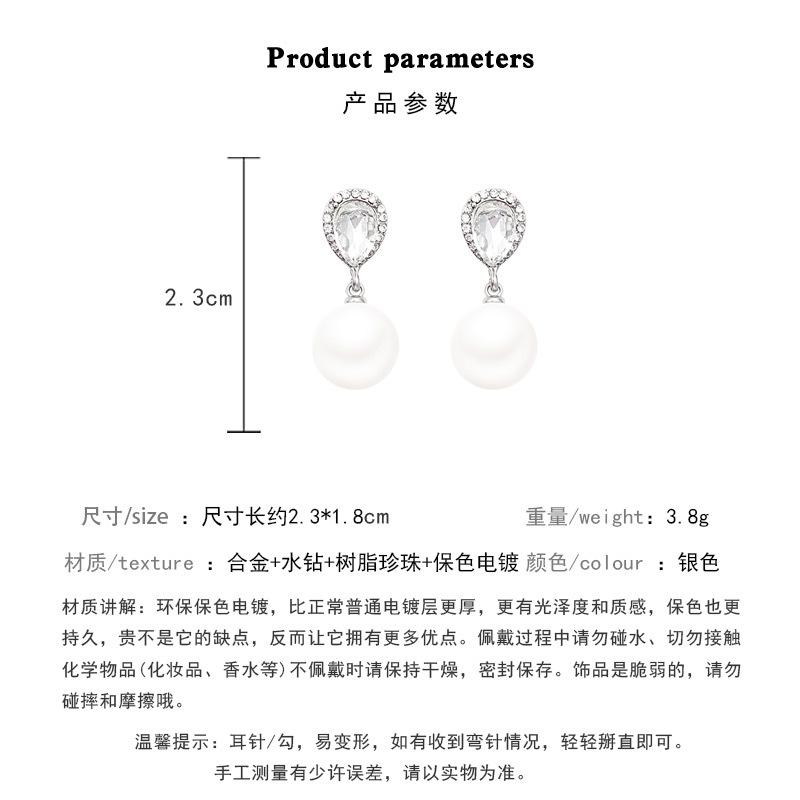 Product parameters

产品参数

2.3cm

尺寸/size ：尺寸长约2.3*1.8cm 重量/weight：3.8g

材质/texture ：合金+水钻+树脂珍珠+保色电镀 颜色/colour ：银色

材质讲解：环保保色电镀，比正常普通电镀层更厚，更有光泽度和质感，保色也更持久，贵不是它的缺点，反而让它拥有更多优点。佩戴过程中请勿碰水、切勿接触化学物品(化妆品、香水等)不佩戴时请保持干燥，密封保存。饰品是脆弱的，请勿碰摔和摩擦哦。

温馨提示：耳针/勾，易变形，如有收到弯针情况，轻轻掰直即可。

手工测量有少许误差，请以实物为准。